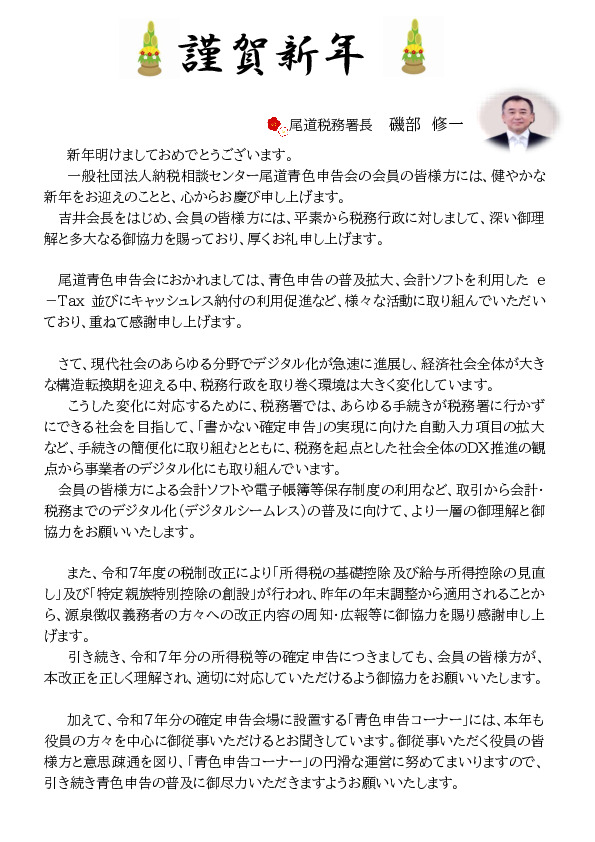 謹賀新年

尾道税務署長　磯部　修一

新年明けましておめでとうございます。
一般社団法人納税相談センター尾道青色申告会の会員の皆様方には、健やかな新年をお迎えのことと、心からお慶び申し上げます。
吉井会長をはじめ、会員の皆様方には、平素から税務行政に対しまして、深い御理解と多大なる御協力を賜っており、厚くお礼申し上げます。

尾道青色申告会におかれましては、青色申告の普及拡大、会計ソフトを利用した　e－Tax 並びにキャッシュレス納付の利用促進など、様々な活動に取り組んでいただいており、重ねて感謝申し上げます。

さて、現代社会のあらゆる分野でデジタル化が急速に進展し、経済社会全体が大きな構造転換期を迎える中、税務行政を取り巻く環境は大きく変化しています。
こうした変化に対応するために、税務署では、あらゆる手続きが税務署に行かずにできる社会を目指して、「書かない確定申告」の実現に向けた自動入力項目の拡大など、手続きの簡便化に取り組むとともに、税務を起点とした社会全体のDX推進の観点から事業者のデジタル化にも取り組んでいます。
会員の皆様方による会計ソフトや電子帳簿等保存制度の利用など、取引から会計・税務までのデジタル化（デジタルシームレス）の普及に向けて、より一層の御理解と御協力をお願いいたします。

また、令和7年度の税制改正により「所得税の基礎控除及び給与所得控除の見直し」及び「特定親族特別控除の創設」が行われ、昨年の年末調整から適用されることから、源泉徴収義務者の方々への改正内容の周知・広報等に御協力を賜り感謝申し上げます。
引き続き、令和7年分の所得税等の確定申告につきましても、会員の皆様方が、本改正を正しく理解され、適切に対応していただけるよう御協力をお願いいたします。

加えて、令和7年分の確定申告会場に設置する「青色申告コーナー」には、本年も役員の方々を中心に御従事いただけるとお聞きしています。御従事いただく役員の皆様方と意思疎通を図り、「青色申告コーナー」の円滑な運営に努めてまいりますので、引き続き青色申告の普及に御尽力いただきますようお願いいたします。